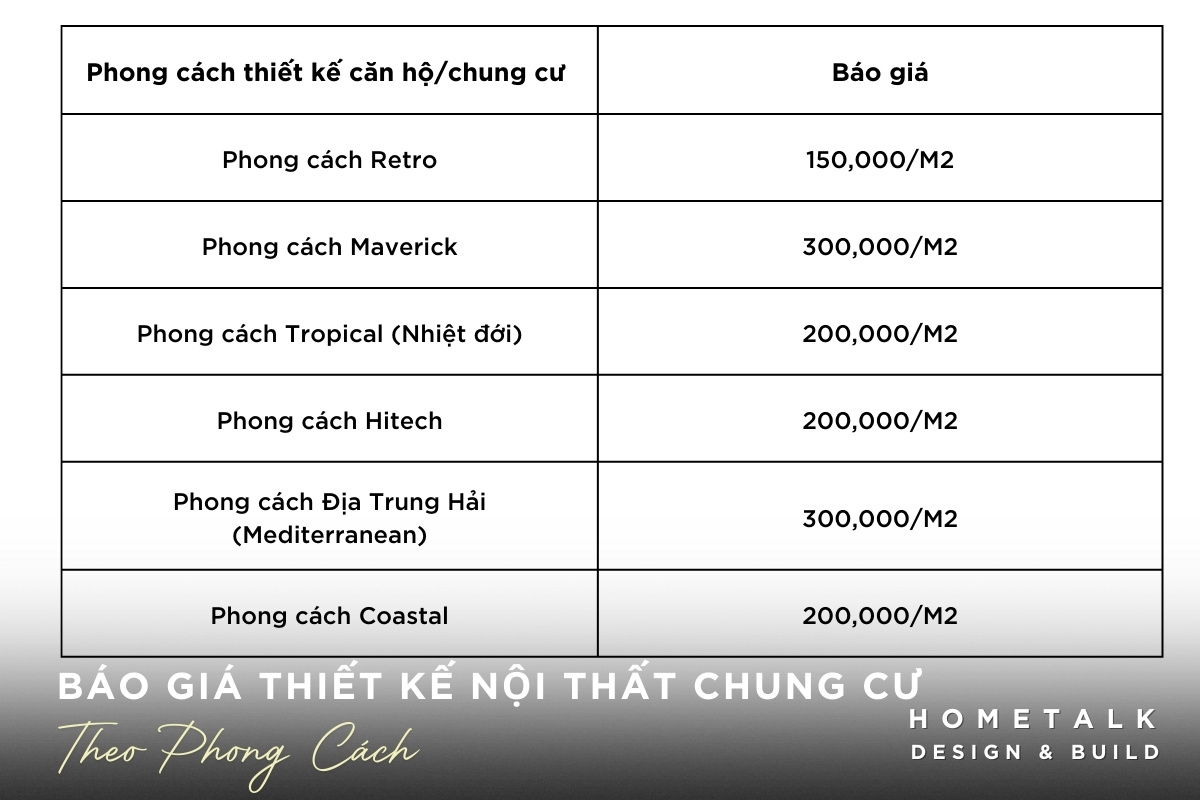 | Phong cách thiết kế căn hộ/chung cư | Báo giá |
|---|---|
| Phong cách Retro | 150,000/M2 |
| Phong cách Maverick | 300,000/M2 |
| Phong cách Tropical (Nhiệt đới) | 200,000/M2 |
| Phong cách Hitech | 200,000/M2 |
| Phong cách Địa Trung Hải (Mediterranean) | 300,000/M2 |
| Phong cách Coastal | 200,000/M2 |

BÁO GIÁ THIẾT KẾ NỘI THẤT CHUNG CƯ

Theo Phong Cách

HOMETALK
DESIGN & BUILD